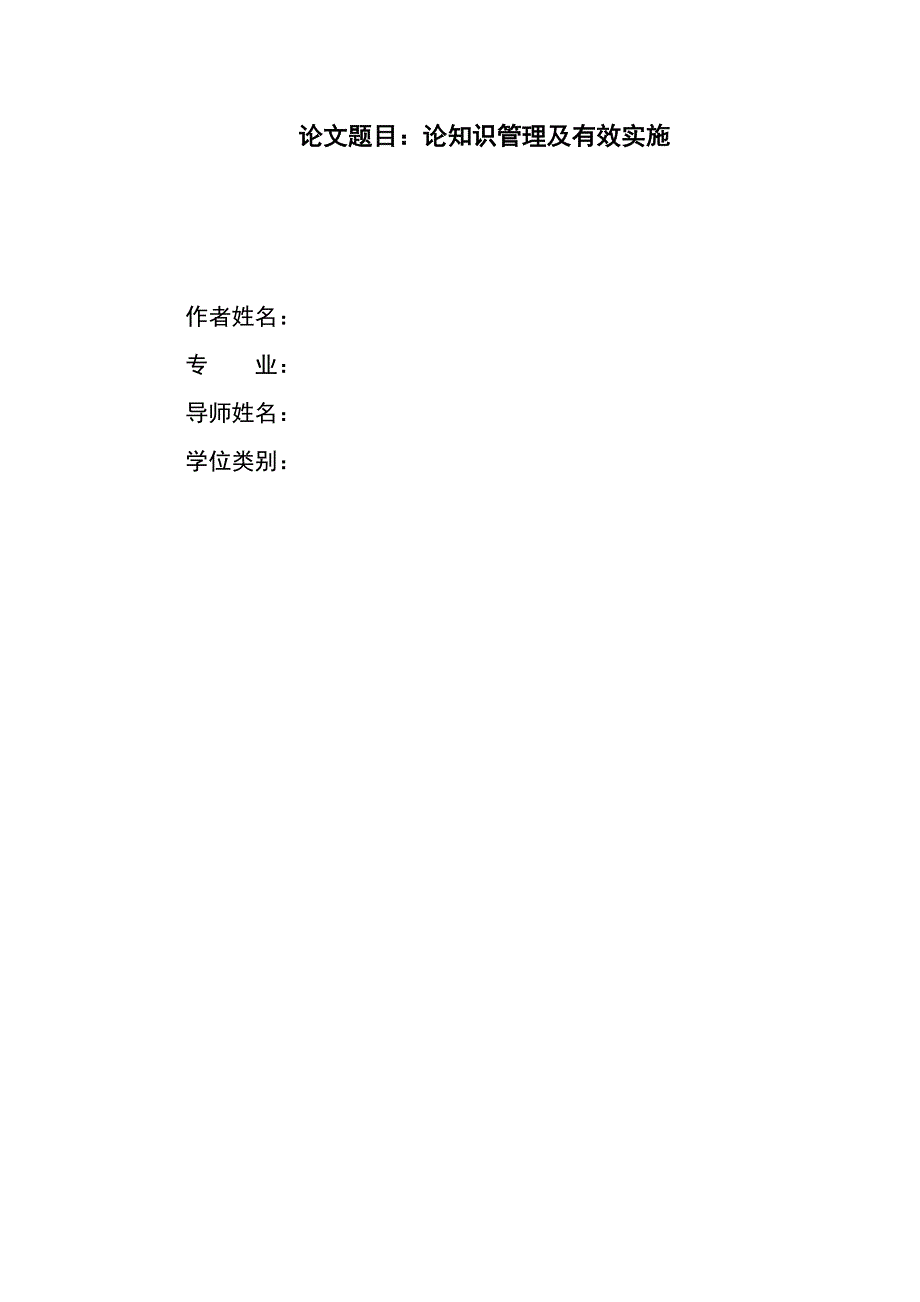 论文题目：论知识管理及有效实施

作者姓名：

专　　业：

导师姓名：

学位类别：